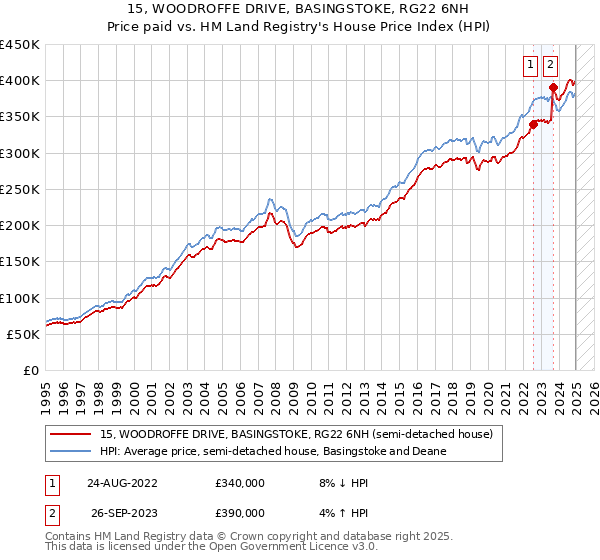 15, WOODROFFE DRIVE, BASINGSTOKE, RG22 6NH
Price paid vs. HM Land Registry's House Price Index (HPI)

£450K
£400K
£350K
£300K
£250K
£200K
£150K
£100K
£50K
£0

1 2

1995 1996 1997 1998 1999 2000 2001 2002 2003 2004 2005 2006 2007 2008 2009 2010 2011 2012 2013 2014 2015 2016 2017 2018 2019 2020 2021 2022 2023 2024 2025 2026

15, WOODROFFE DRIVE, BASINGSTOKE, RG22 6NH (semi-detached house)
HPI: Average price, semi-detached house, Basingstoke and Deane

| 1 | 24-AUG-2022 | £340,000 | 8% ↓ HPI |
|---|---|---|---|
| 2 | 26-SEP-2023 | £390,000 | 4% ↑ HPI |

Contains HM Land Registry data © Crown copyright and database right 2025.
This data is licensed under the Open Government Licence v3.0.